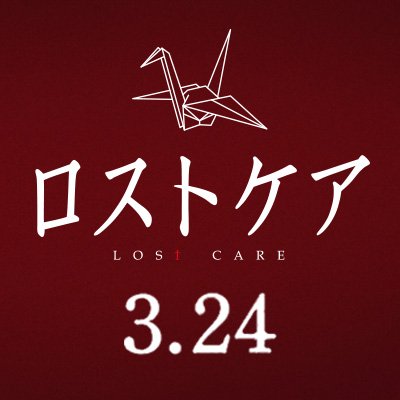 ロストケア

LOST CARE

3.24